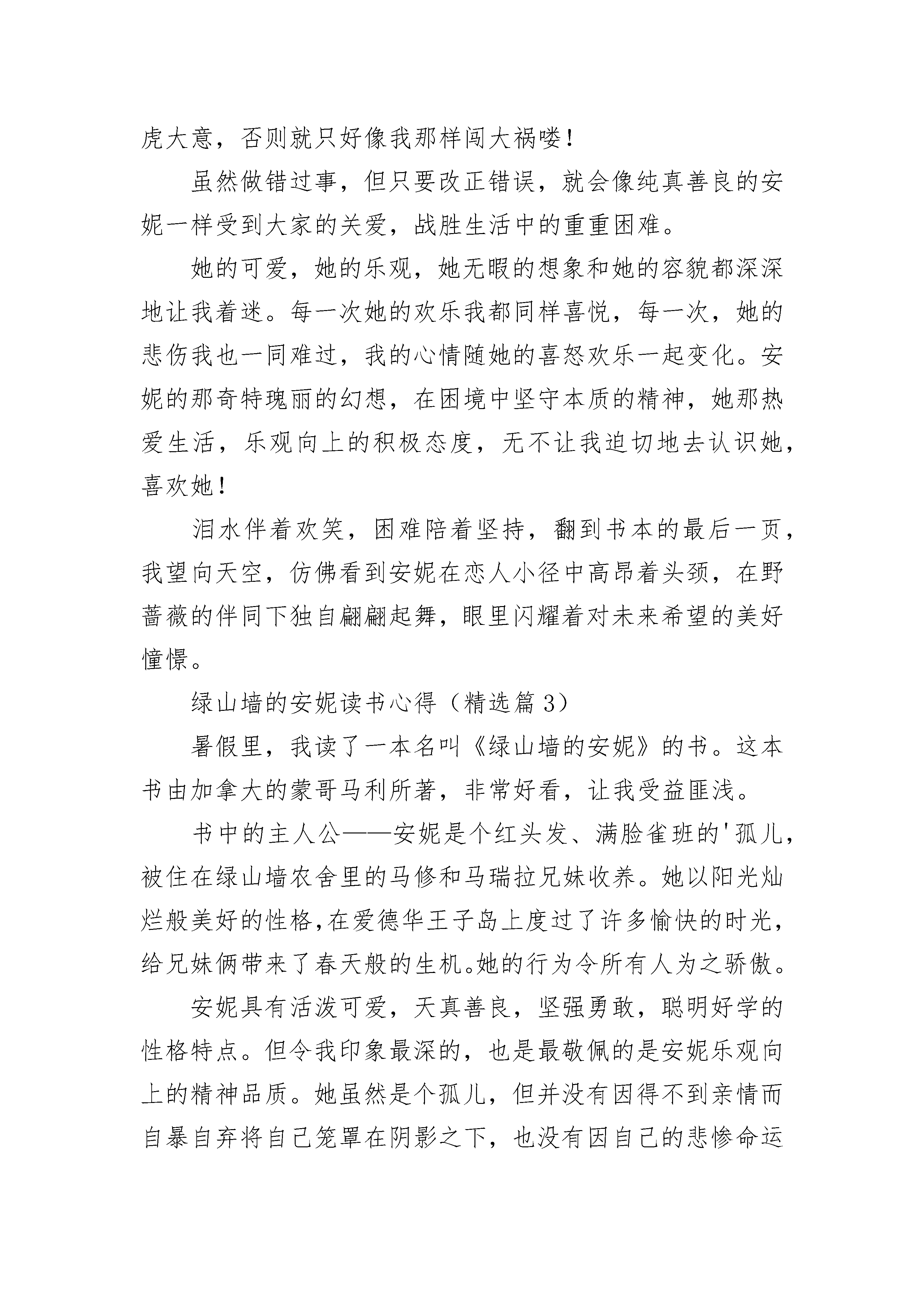 虎大意，否则就只好像我那样闯大祸喽！

虽然做错过事，但只要改正错误，就会像纯真善良的安妮一样受到大家的关爱，战胜生活中的重重困难。

她的可爱，她的乐观，她无暇的想象和她的容貌都深深地让我着迷。每一次她的欢乐我都同样喜悦，每一次，她的悲伤我也一同难过，我的心情随她的喜怒欢乐一起变化。安妮的那奇特瑰丽的幻想，在困境中坚守本质的精神，她那热爱生活，乐观向上的积极态度，无不让我迫切地去认识她，喜欢她！

泪水伴着欢笑，困难陪着坚持，翻到书本的最后一页，我望向天空，仿佛看到安妮在恋人小径中高昂着头颈，在野蔷薇的伴同下独自翩翩起舞，眼里闪耀着对未来希望的美好憧憬。

绿山墙的安妮读书心得（精选篇3）

暑假里，我读了一本名叫《绿山墙的安妮》的书。这本书由加拿大的蒙哥马利所著，非常好看，让我受益匪浅。

书中的主人公——安妮是个红头发、满脸雀班的'孤儿，被住在绿山墙农舍里的马修和马瑞拉兄妹收养。她以阳光灿烂般美好的性格，在爱德华王子岛上度过了许多愉快的时光，给兄妹俩带来了春天般的生机。她的行为令所有人为之骄傲。

安妮具有活泼可爱，天真善良，坚强勇敢，聪明好学的性格特点。但令我印象最深的，也是最敬佩的是安妮乐观向上的精神品质。她虽然是个孤儿，但并没有因得不到亲情而自暴自弃将自己笼罩在阴影之下，也没有因自己的悲惨命运